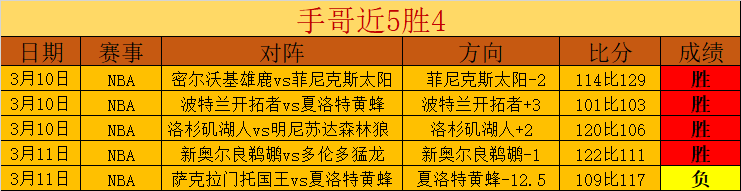 手哥近5胜4

| 日期 | 赛事 | 对阵 | 方向 | 比分 | 成绩 |
|---|---|---|---|---|---|
| 3月10日 | NBA | 密尔沃基雄鹿vs菲尼克斯太阳 | 菲尼克斯太阳-2 | 114比129 | 胜 |
| 3月10日 | NBA | 波特兰开拓者vs夏洛特黄蜂 | 波特兰开拓者+3 | 101比103 | 胜 |
| 3月10日 | NBA | 洛杉矶湖人vs明尼苏达森林狼 | 洛杉矶湖人+2 | 120比106 | 胜 |
| 3月11日 | NBA | 新奥尔良鹈鹕vs多伦多猛龙 | 新奥尔良鹈鹕-1 | 122比111 | 胜 |
| 3月11日 | NBA | 萨克拉门托国王vs夏洛特黄蜂 | 夏洛特黄蜂-12.5 | 109比117 | 负 |